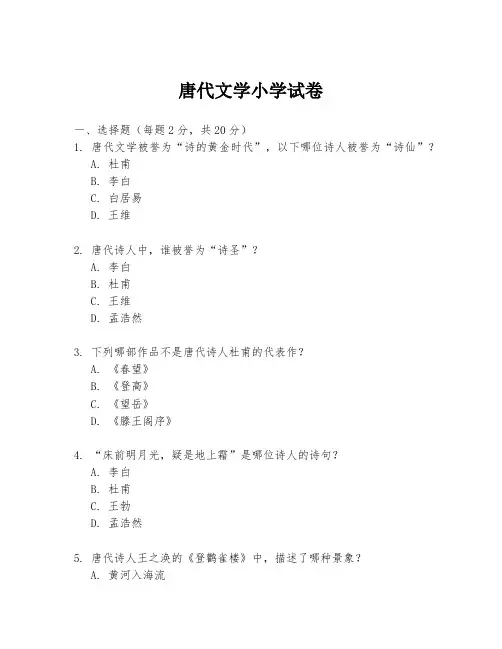 唐代文学小学试卷

一、选择题（每题 2 分，共 20 分）

1. 唐代文学被誉为“诗的黄金时代”，以下哪位诗人被誉为“诗仙”？
A. 杜甫
B. 李白
C. 白居易
D. 王维

2. 唐代诗人中，谁被誉为“诗圣”？
A. 李白
B. 杜甫
C. 王维
D. 孟浩然

3. 下列哪部作品不是唐代诗人杜甫的代表作？
A. 《春望》
B. 《登高》
C. 《望岳》
D. 《滕王阁序》

4. “床前明月光，疑是地上霜”是哪位诗人的诗句？
A. 李白
B. 杜甫
C. 王勃
D. 孟浩然

5. 唐代诗人王之涣的《登鹳雀楼》中，描述了哪种景象？
A. 黄河入海流